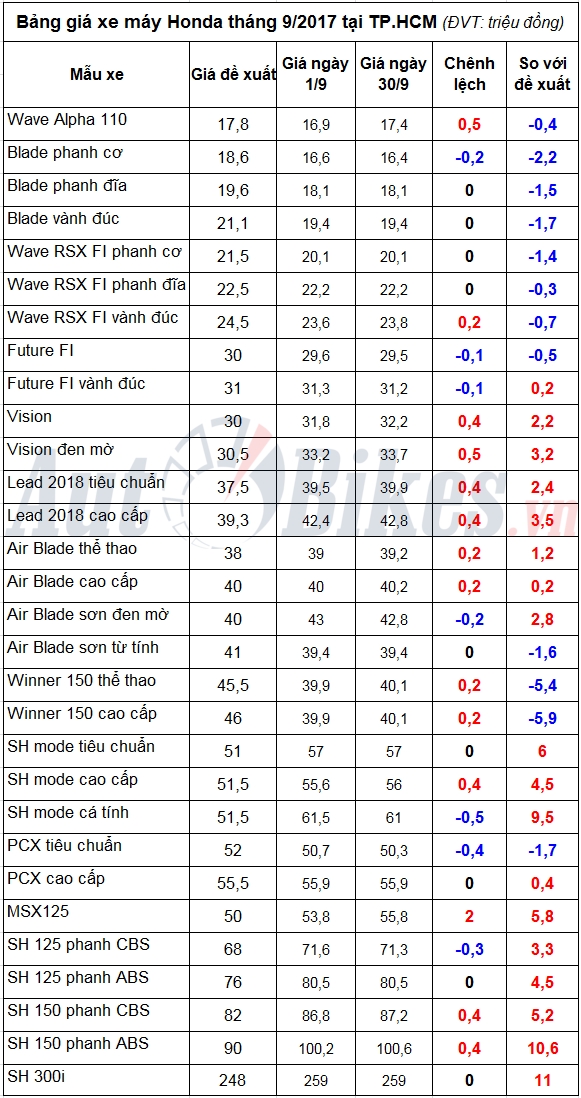 Bảng giá xe máy Honda tháng 9/2017 tại TP.HCM (ĐVT: triệu đồng)

| Mẫu xe | Giá đề xuất | Giá ngày 1/9 | Giá ngày 30/9 | Chênh lệch | So với đề xuất |
|---|---|---|---|---|---|
| Wave Alpha 110 | 17,8 | 16,9 | 17,4 | 0,5 | -0,4 |
| Blade phanh cơ | 18,6 | 16,6 | 16,4 | -0,2 | -2,2 |
| Blade phanh đĩa | 19,6 | 18,1 | 18,1 | 0 | -1,5 |
| Blade vành đúc | 21,1 | 19,4 | 19,4 | 0 | -1,7 |
| Wave RSX FI phanh cơ | 21,5 | 20,1 | 20,1 | 0 | -1,4 |
| Wave RSX FI phanh đĩa | 22,5 | 22,2 | 22,2 | 0 | -0,3 |
| Wave RSX FI vành đúc | 24,5 | 23,6 | 23,8 | 0,2 | -0,7 |
| Future FI | 30 | 29,6 | 29,5 | -0,1 | -0,5 |
| Future FI vành đúc | 31 | 31,3 | 31,2 | -0,1 | 0,2 |
| Vision | 30 | 31,8 | 32,2 | 0,4 | 2,2 |
| Vision đen mờ | 30,5 | 33,2 | 33,7 | 0,5 | 3,2 |
| Lead 2018 tiêu chuẩn | 37,5 | 39,5 | 39,9 | 0,4 | 2,4 |
| Lead 2018 cao cấp | 39,3 | 42,4 | 42,8 | 0,4 | 3,5 |
| Air Blade thể thao | 38 | 39 | 39,2 | 0,2 | 1,2 |
| Air Blade cao cấp | 40 | 40 | 40,2 | 0,2 | 0,2 |
| Air Blade sơn đen mờ | 40 | 43 | 42,8 | -0,2 | 2,8 |
| Air Blade sơn từ tính | 41 | 39,4 | 39,4 | 0 | -1,6 |
| Winner 150 thể thao | 45,5 | 39,9 | 40,1 | 0,2 | -5,4 |
| Winner 150 cao cấp | 46 | 39,9 | 40,1 | 0,2 | -5,9 |
| SH mode tiêu chuẩn | 51 | 57 | 57 | 0 | 6 |
| SH mode cao cấp | 51,5 | 55,6 | 56 | 0,4 | 4,5 |
| SH mode cá tính | 51,5 | 61,5 | 61 | -0,5 | 9,5 |
| PCX tiêu chuẩn | 52 | 50,7 | 50,3 | -0,4 | -1,7 |
| PCX cao cấp | 55,5 | 55,9 | 55,9 | 0 | 0,4 |
| MSX125 | 50 | 53,8 | 55,8 | 2 | 5,8 |
| SH 125 phanh CBS | 68 | 71,6 | 71,3 | -0,3 | 3,3 |
| SH 125 phanh ABS | 76 | 80,5 | 80,5 | 0 | 4,5 |
| SH 150 phanh CBS | 82 | 86,8 | 87,2 | 0,4 | 5,2 |
| SH 150 phanh ABS | 90 | 100,2 | 100,6 | 0,4 | 10,6 |
| SH 300i | 248 | 259 | 259 | 0 | 11 |

AutoBikes.vn